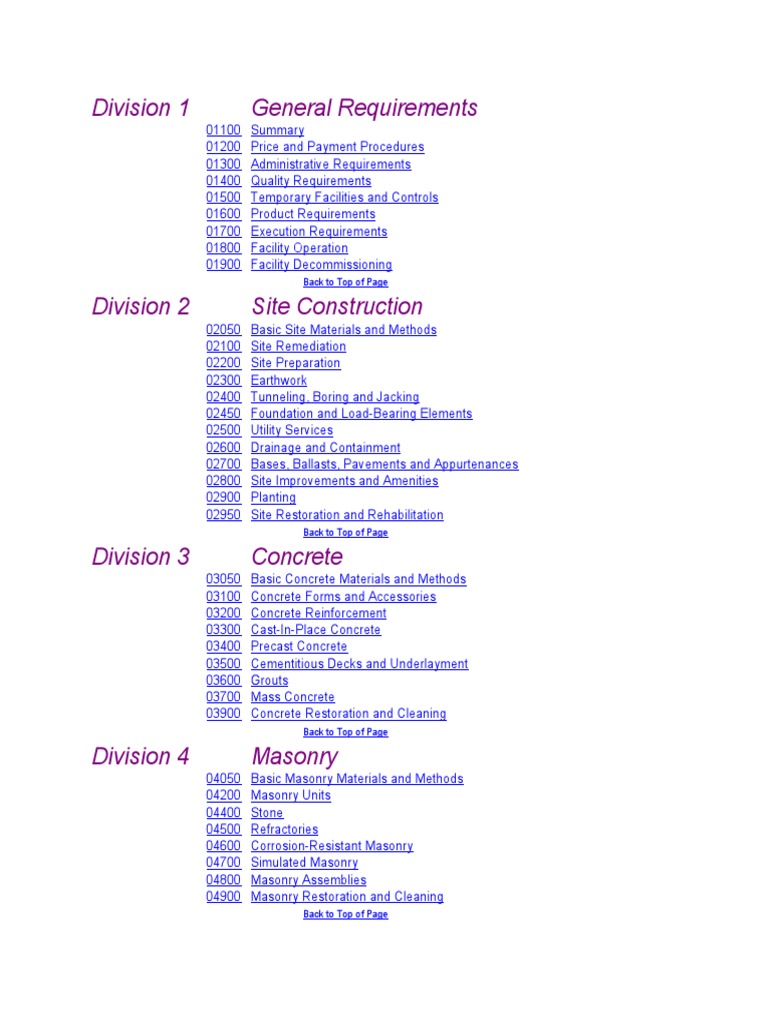 Division 1 General Requirements

01100 Summary
01200 Price and Payment Procedures
01300 Administrative Requirements
01400 Quality Requirements
01500 Temporary Facilities and Controls
01600 Product Requirements
01700 Execution Requirements
01800 Facility Operation
01900 Facility Decommissioning

Back to Top of Page

Division 2 Site Construction

02050 Basic Site Materials and Methods
02100 Site Remediation
02200 Site Preparation
02300 Earthwork
02400 Tunneling, Boring and Jacking
02450 Foundation and Load-Bearing Elements
02500 Utility Services
02600 Drainage and Containment
02700 Bases, Ballasts, Pavements and Appurtenances
02800 Site Improvements and Amenities
02900 Planting
02950 Site Restoration and Rehabilitation

Back to Top of Page

Division 3 Concrete

03050 Basic Concrete Materials and Methods
03100 Concrete Forms and Accessories
03200 Concrete Reinforcement
03300 Cast-In-Place Concrete
03400 Precast Concrete
03500 Cementitious Decks and Underlayment
03600 Grouts
03700 Mass Concrete
03900 Concrete Restoration and Cleaning

Back to Top of Page

Division 4 Masonry

04050 Basic Masonry Materials and Methods
04200 Masonry Units
04400 Stone
04500 Refractories
04600 Corrosion-Resistant Masonry
04700 Simulated Masonry
04800 Masonry Assemblies
04900 Masonry Restoration and Cleaning

Back to Top of Page